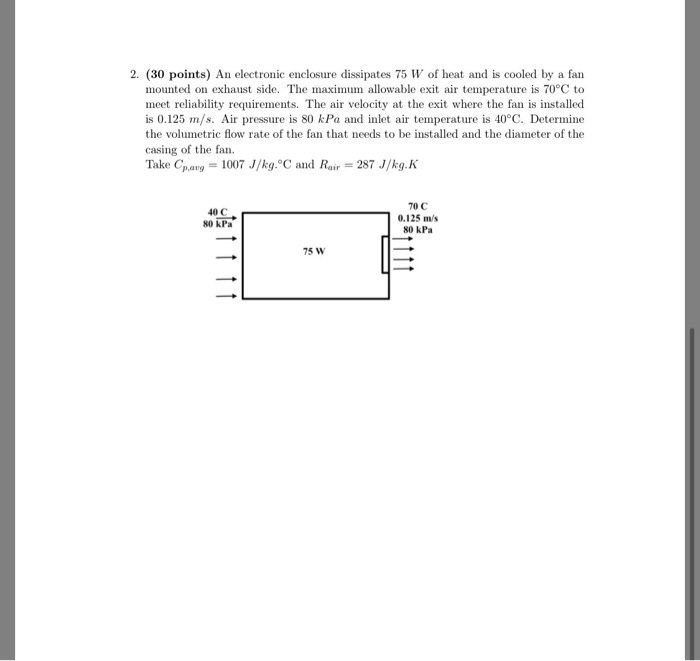 2. **(30 points)** An electronic enclosure dissipates 75 $W$ of heat and is cooled by a fan mounted on exhaust side. The maximum allowable exit air temperature is 70°C to meet reliability requirements. The air velocity at the exit where the fan is installed is 0.125 $m/s$. Air pressure is 80 $kPa$ and inlet air temperature is 40°C. Determine the volumetric flow rate of the fan that needs to be installed and the diameter of the casing of the fan.
Take $C_{p,avg} = 1007\ J/kg.°C$ and $R_{air} = 287\ J/kg.K$

40 C
80 kPa

75 W

70 C
0.125 m/s
80 kPa